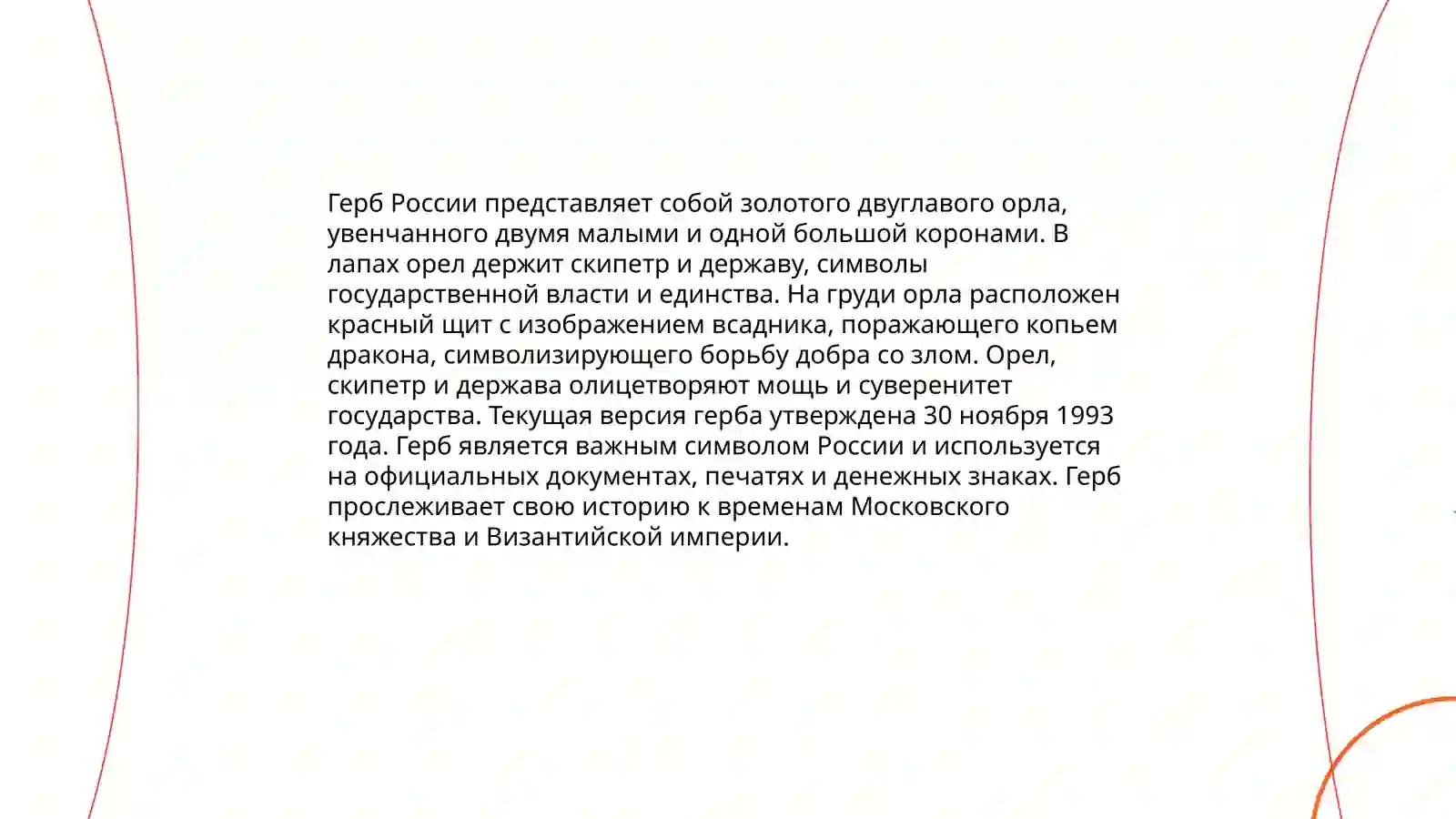 Герб России представляет собой золотого двуглавого орла, увенчанного двумя малыми и одной большой коронами. В лапах орел держит скипетр и державу, символы государственной власти и единства. На груди орла расположен красный щит с изображением всадника, поражающего копьем дракона, символизирующего борьбу добра со злом. Орел, скипетр и держава олицетворяют мощь и суверенитет государства. Текущая версия герба утверждена 30 ноября 1993 года. Герб является важным символом России и используется на официальных документах, печатях и денежных знаках. Герб прослеживает свою историю к временам Московского княжества и Византийской империи.